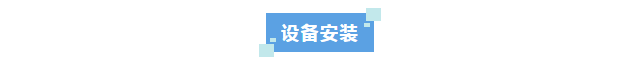 设备安装